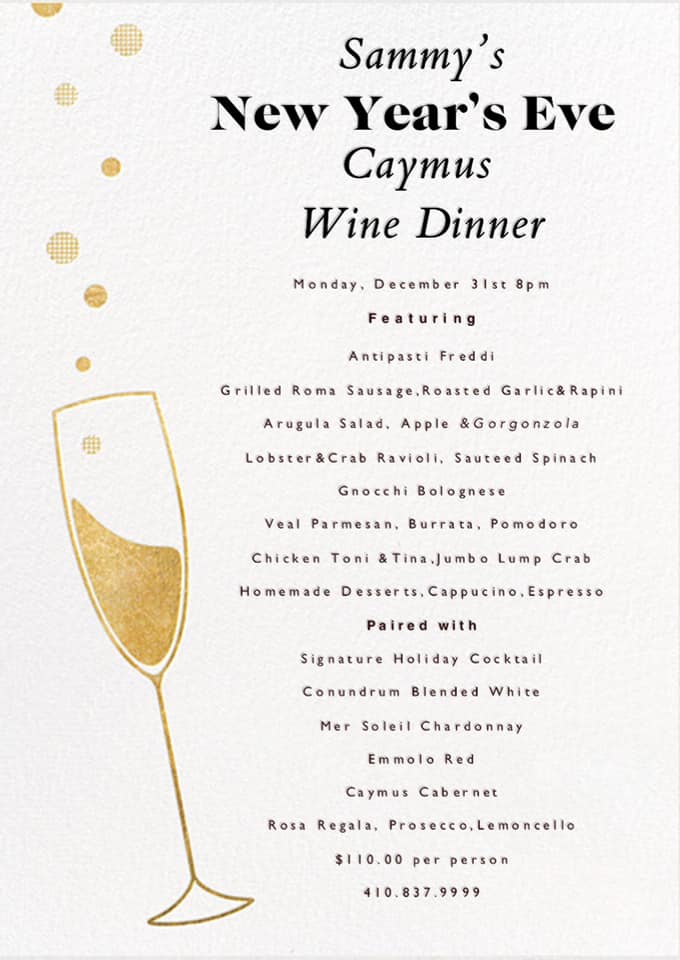 Sammy's
New Year's Eve
Caymus
Wine Dinner

Monday, December 31st 8pm

Featuring

Antipasti Freddi

Grilled Roma Sausage,Roasted Garlic&Rapini

Arugula Salad, Apple &Gorgonzola

Lobster&Crab Ravioli, Sauteed Spinach

Gnocchi Bolognese

Veal Parmesan, Burrata, Pomodoro

Chicken Toni &Tina,Jumbo Lump Crab

Homemade Desserts,Cappucino,Espresso

Paired with

Signature Holiday Cocktail

Conundrum Blended White

Mer Soleil Chardonnay

Emmolo Red

Caymus Cabernet

Rosa Regala, Prosecco,Lemoncello

$110.00 per person

410.837.9999